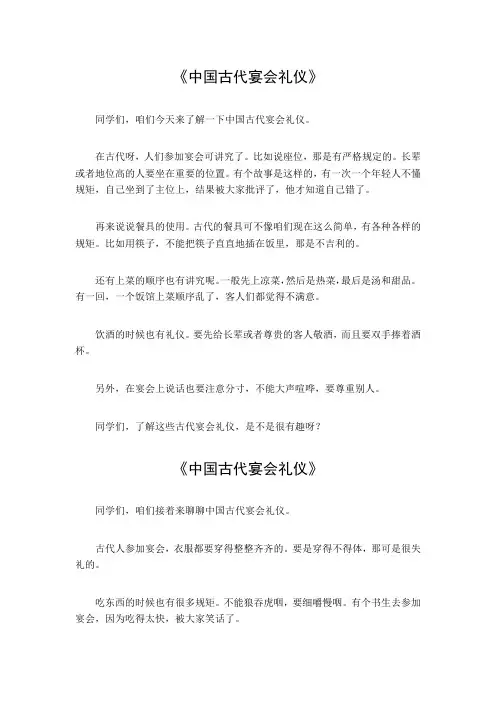 《中国古代宴会礼仪》

同学们，咱们今天来了解一下中国古代宴会礼仪。

在古代呀，人们参加宴会可讲究了。比如说座位，那是有严格规定的。长辈或者地位高的人要坐在重要的位置。有个故事是这样的，有一次一个年轻人不懂规矩，自己坐到了主位上，结果被大家批评了，他才知道自己错了。

再来说说餐具的使用。古代的餐具可不像咱们现在这么简单，有各种各样的规矩。比如用筷子，不能把筷子直直地插在饭里，那是不吉利的。

还有上菜的顺序也有讲究呢。一般先上凉菜，然后是热菜，最后是汤和甜品。有一回，一个饭馆上菜顺序乱了，客人们都觉得不满意。

饮酒的时候也有礼仪。要先给长辈或者尊贵的客人敬酒，而且要双手捧着酒杯。

另外，在宴会上说话也要注意分寸，不能大声喧哗，要尊重别人。

同学们，了解这些古代宴会礼仪，是不是很有趣呀？

《中国古代宴会礼仪》

同学们，咱们接着来聊聊中国古代宴会礼仪。

古代人参加宴会，衣服都要穿得整整齐齐的。要是穿得不得体，那可是很失礼的。

吃东西的时候也有很多规矩。不能狼吞虎咽，要细嚼慢咽。有个书生去参加宴会，因为吃得太快，被大家笑话了。